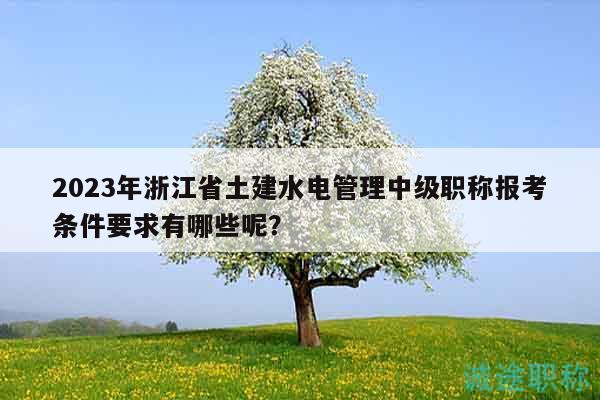 2023年浙江省土建水电管理中级职称报考条件要求有哪些呢?

诚途职称